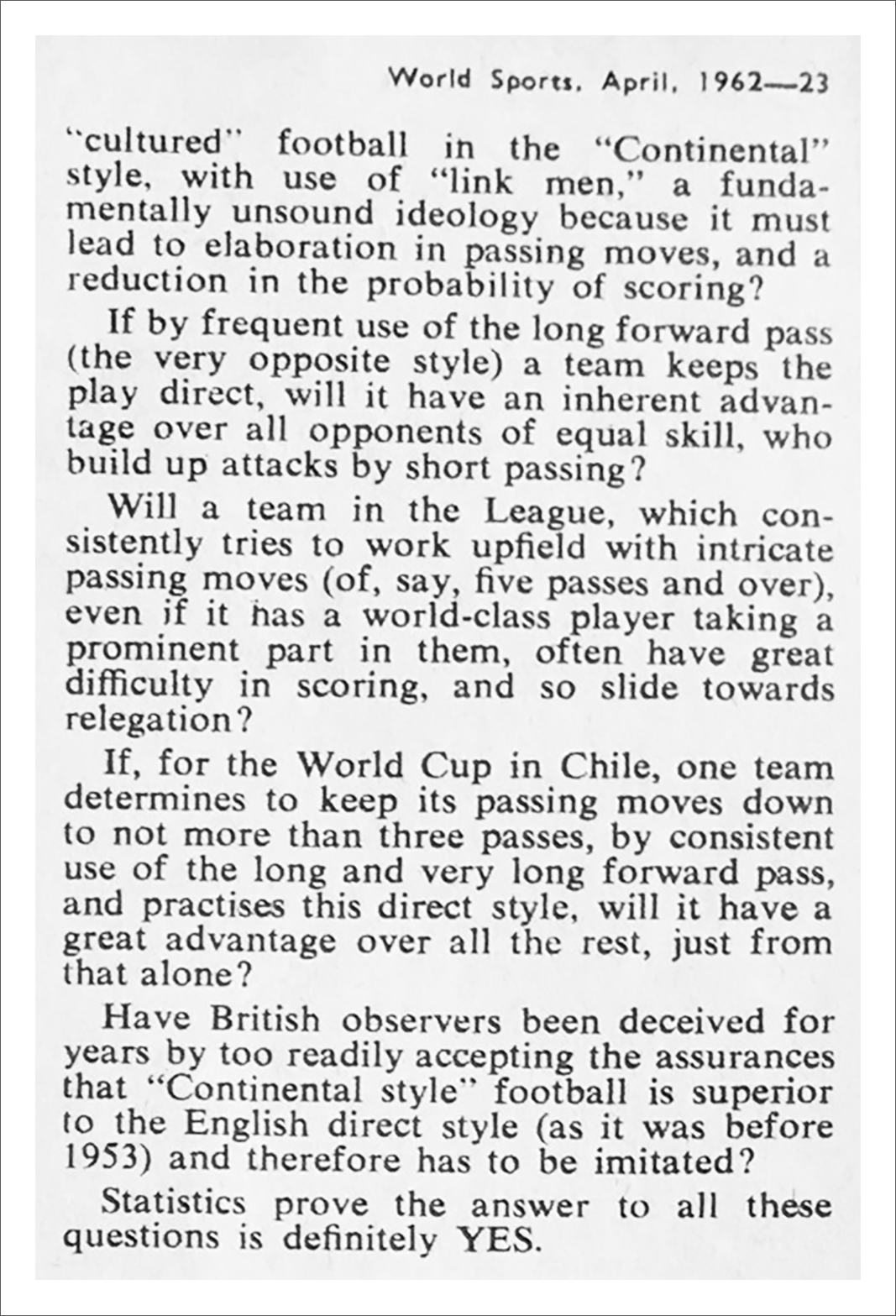 World Sports, April, 1962—23

"cultured" football in the "Continental" style, with use of "link men," a fundamentally unsound ideology because it must lead to elaboration in passing moves, and a reduction in the probability of scoring?

If by frequent use of the long forward pass (the very opposite style) a team keeps the play direct, will it have an inherent advantage over all opponents of equal skill, who build up attacks by short passing?

Will a team in the League, which consistently tries to work upfield with intricate passing moves (of, say, five passes and over), even if it has a world-class player taking a prominent part in them, often have great difficulty in scoring, and so slide towards relegation?

If, for the World Cup in Chile, one team determines to keep its passing moves down to not more than three passes, by consistent use of the long and very long forward pass, and practises this direct style, will it have a great advantage over all the rest, just from that alone?

Have British observers been deceived for years by too readily accepting the assurances that "Continental style" football is superior to the English direct style (as it was before 1953) and therefore has to be imitated?

Statistics prove the answer to all these questions is definitely YES.